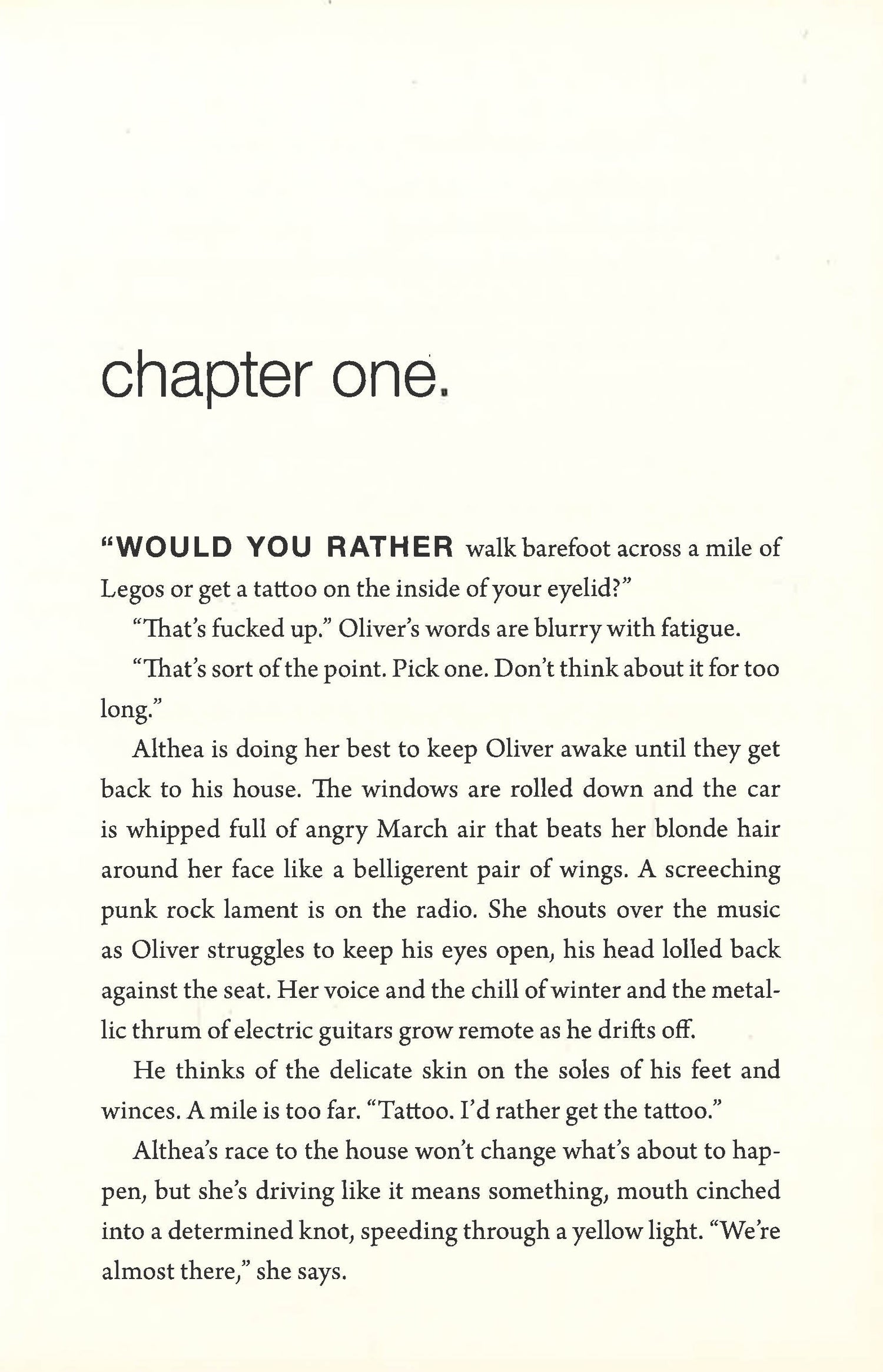 chapter one.

"WOULD YOU RATHER walk barefoot across a mile of Legos or get a tattoo on the inside of your eyelid?"

"That's fucked up." Oliver's words are blurry with fatigue.

"That's sort of the point. Pick one. Don't think about it for too long."

Althea is doing her best to keep Oliver awake until they get back to his house. The windows are rolled down and the car is whipped full of angry March air that beats her blonde hair around her face like a belligerent pair of wings. A screeching punk rock lament is on the radio. She shouts over the music as Oliver struggles to keep his eyes open, his head lolled back against the seat. Her voice and the chill of winter and the metallic thrum of electric guitars grow remote as he drifts off.

He thinks of the delicate skin on the soles of his feet and winces. A mile is too far. "Tattoo. I'd rather get the tattoo."

Althea's race to the house won't change what's about to happen, but she's driving like it means something, mouth cinched into a determined knot, speeding through a yellow light. "We're almost there," she says.